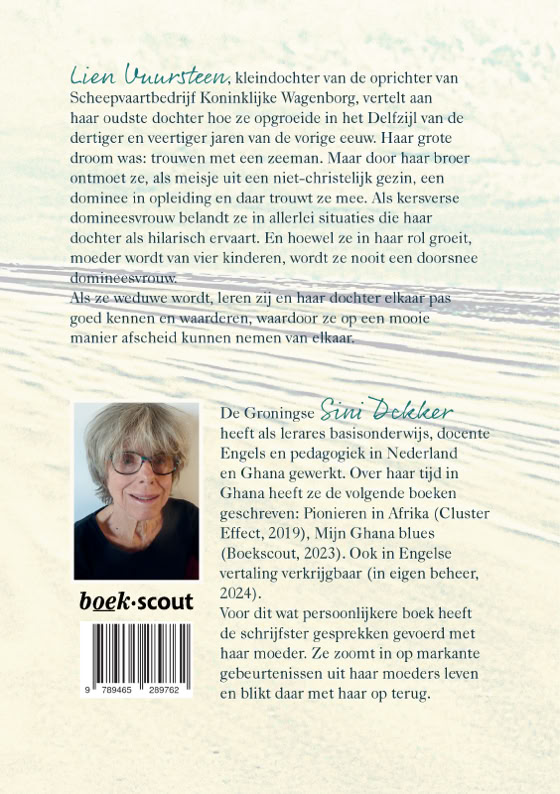 Lien Vuursteen, kleindochter van de oprichter van Scheepvaartbedrijf Koninklijke Wagenborg, vertelt aan haar oudste dochter hoe ze opgroeide in het Delfzijl van de dertiger en veertiger jaren van de vorige eeuw. Haar grote droom was: trouwen met een zeeman. Maar door haar broer ontmoet ze, als meisje uit een niet-christelijk gezin, een dominee in opleiding en daar trouwt ze mee. Als kersverse domineesvrouw belandt ze in allerlei situaties die haar dochter als hilarisch ervaart. En hoewel ze in haar rol groeit, moeder wordt van vier kinderen, wordt ze nooit een doorsnee domineesvrouw.
Als ze weduwe wordt, leren zij en haar dochter elkaar pas goed kennen en waarderen, waardoor ze op een mooie manier afscheid kunnen nemen van elkaar.

De Groningse Sini Dekker heeft als lerares basisonderwijs, docente Engels en pedagogiek in Nederland en Ghana gewerkt. Over haar tijd in Ghana heeft ze de volgende boeken geschreven: Pionieren in Afrika (Cluster Effect, 2019), Mijn Ghana blues (Boekscout, 2023). Ook in Engelse vertaling verkrijgbaar (in eigen beheer, 2024).
Voor dit wat persoonlijkere boek heeft de schrijfster gesprekken gevoerd met haar moeder. Ze zoomt in op markante gebeurtenissen uit haar moeders leven en blikt daar met haar op terug.

boek·scout

9 789465 289762